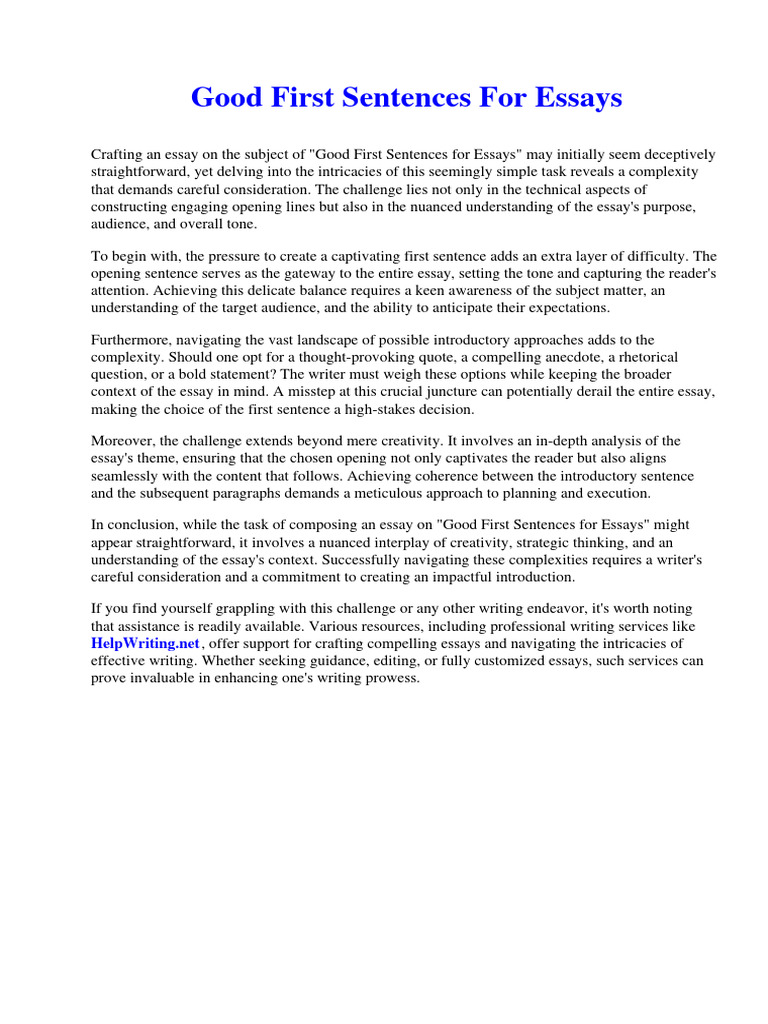 Good First Sentences For Essays

Crafting an essay on the subject of "Good First Sentences for Essays" may initially seem deceptively straightforward, yet delving into the intricacies of this seemingly simple task reveals a complexity that demands careful consideration. The challenge lies not only in the technical aspects of constructing engaging opening lines but also in the nuanced understanding of the essay's purpose, audience, and overall tone.

To begin with, the pressure to create a captivating first sentence adds an extra layer of difficulty. The opening sentence serves as the gateway to the entire essay, setting the tone and capturing the reader's attention. Achieving this delicate balance requires a keen awareness of the subject matter, an understanding of the target audience, and the ability to anticipate their expectations.

Furthermore, navigating the vast landscape of possible introductory approaches adds to the complexity. Should one opt for a thought-provoking quote, a compelling anecdote, a rhetorical question, or a bold statement? The writer must weigh these options while keeping the broader context of the essay in mind. A misstep at this crucial juncture can potentially derail the entire essay, making the choice of the first sentence a high-stakes decision.

Moreover, the challenge extends beyond mere creativity. It involves an in-depth analysis of the essay's theme, ensuring that the chosen opening not only captivates the reader but also aligns seamlessly with the content that follows. Achieving coherence between the introductory sentence and the subsequent paragraphs demands a meticulous approach to planning and execution.

In conclusion, while the task of composing an essay on "Good First Sentences for Essays" might appear straightforward, it involves a nuanced interplay of creativity, strategic thinking, and an understanding of the essay's context. Successfully navigating these complexities requires a writer's careful consideration and a commitment to creating an impactful introduction.

If you find yourself grappling with this challenge or any other writing endeavor, it's worth noting that assistance is readily available. Various resources, including professional writing services like HelpWriting.net, offer support for crafting compelling essays and navigating the intricacies of effective writing. Whether seeking guidance, editing, or fully customized essays, such services can prove invaluable in enhancing one's writing prowess.